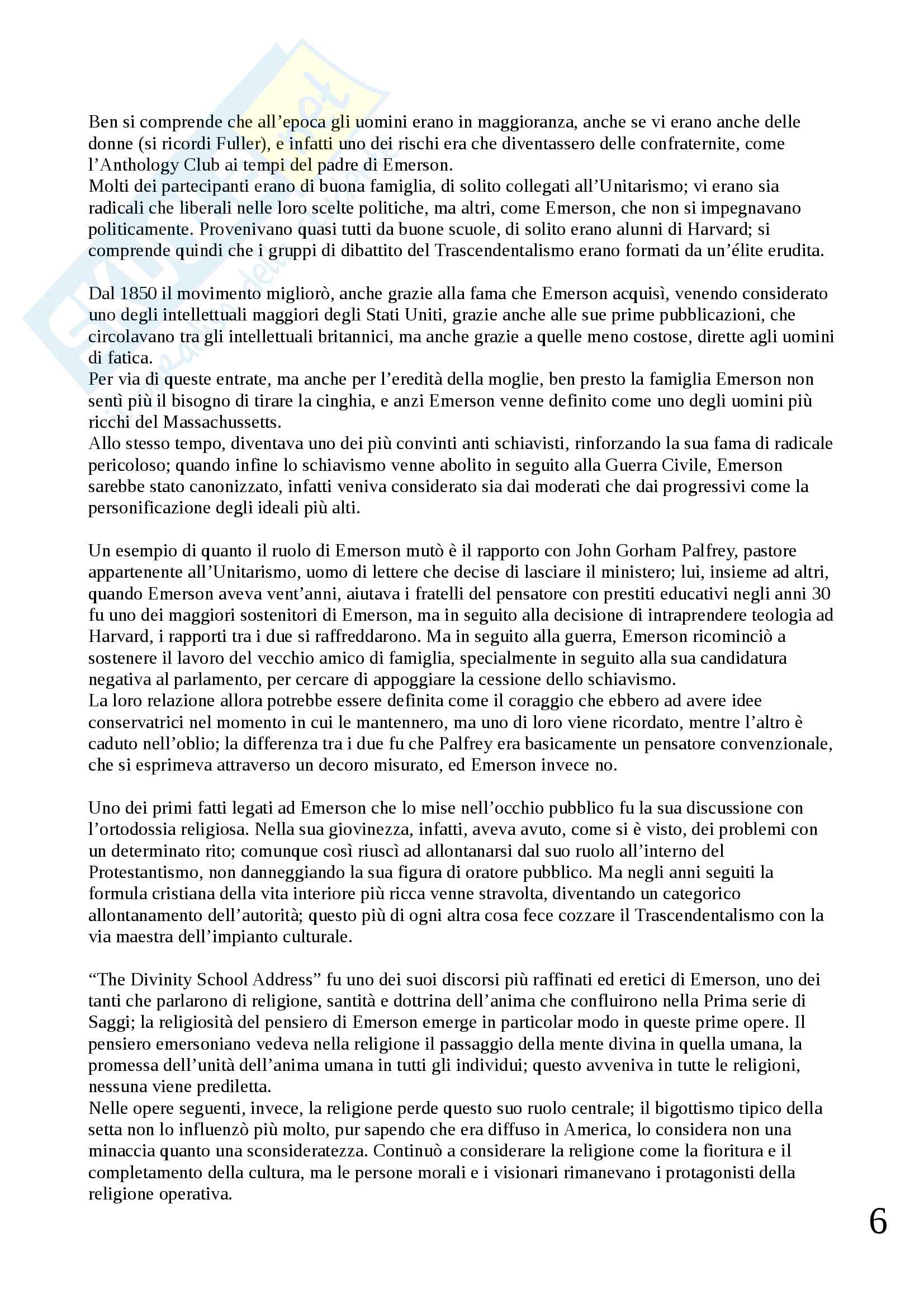 Ben si comprende che all'epoca gli uomini erano in maggioranza, anche se vi erano anche delle donne (si ricordi Fuller), e infatti uno dei rischi era che diventassero delle confraternite, come l'Anthology Club ai tempi del padre di Emerson.
Molti dei partecipanti erano di buona famiglia, di solito collegati all'Unitarismo; vi erano sia radicali che liberali nelle loro scelte politiche, ma altri, come Emerson, che non si impegnavano politicamente. Provenivano quasi tutti da buone scuole, di solito erano alunni di Harvard; si comprende quindi che i gruppi di dibattito del Trascendentalismo erano formati da un'élite erudita.

Dal 1850 il movimento migliorò, anche grazie alla fama che Emerson acquisì, venendo considerato uno degli intellettuali maggiori degli Stati Uniti, grazie anche alle sue prime pubblicazioni, che circolavano tra gli intellettuali britannici, ma anche grazie a quelle meno costose, dirette agli uomini di fatica.
Per via di queste entrate, ma anche per l'eredità della moglie, ben presto la famiglia Emerson non sentì più il bisogno di tirare la cinghia, e anzi Emerson venne definito come uno degli uomini più ricchi del Massachussetts.
Allo stesso tempo, diventava uno dei più convinti anti schiavisti, rinforzando la sua fama di radicale pericoloso; quando infine lo schiavismo venne abolito in seguito alla Guerra Civile, Emerson sarebbe stato canonizzato, infatti veniva considerato sia dai moderati che dai progressivi come la personificazione degli ideali più alti.

Un esempio di quanto il ruolo di Emerson mutò è il rapporto con John Gorham Palfrey, pastore appartenente all'Unitarismo, uomo di lettere che decise di lasciare il ministero; lui, insieme ad altri, quando Emerson aveva vent'anni, aiutava i fratelli del pensatore con prestiti educativi negli anni 30 fu uno dei maggiori sostenitori di Emerson, ma in seguito alla decisione di intraprendere teologia ad Harvard, i rapporti tra i due si raffreddarono. Ma in seguito alla guerra, Emerson ricominciò a sostenere il lavoro del vecchio amico di famiglia, specialmente in seguito alla sua candidatura negativa al parlamento, per cercare di appoggiare la cessione dello schiavismo.
La loro relazione allora potrebbe essere definita come il coraggio che ebbero ad avere idee conservatrici nel momento in cui le mantennero, ma uno di loro viene ricordato, mentre l'altro è caduto nell'oblio; la differenza tra i due fu che Palfrey era basicamente un pensatore convenzionale, che si esprimeva attraverso un decoro misurato, ed Emerson invece no.

Uno dei primi fatti legati ad Emerson che lo mise nell'occhio pubblico fu la sua discussione con l'ortodossia religiosa. Nella sua giovinezza, infatti, aveva avuto, come si è visto, dei problemi con un determinato rito; comunque così riuscì ad allontanarsi dal suo ruolo all'interno del Protestantismo, non danneggiando la sua figura di oratore pubblico. Ma negli anni seguiti la formula cristiana della vita interiore più ricca venne stravolta, diventando un categorico allontanamento dell'autorità; questo più di ogni altra cosa fece cozzare il Trascendentalismo con la via maestra dell'impianto culturale.

"The Divinity School Address" fu uno dei suoi discorsi più raffinati ed eretici di Emerson, uno dei tanti che parlarono di religione, santità e dottrina dell'anima che confluirono nella Prima serie di Saggi; la religiosità del pensiero di Emerson emerge in particolar modo in queste prime opere. Il pensiero emersoniano vedeva nella religione il passaggio della mente divina in quella umana, la promessa dell'unità dell'anima umana in tutti gli individui; questo avveniva in tutte le religioni, nessuna viene prediletta.
Nelle opere seguenti, invece, la religione perde questo suo ruolo centrale; il bigottismo tipico della setta non lo influenzò più molto, pur sapendo che era diffuso in America, lo considera non una minaccia quanto una sconsideratezza. Continuò a considerare la religione come la fioritura e il completamento della cultura, ma le persone morali e i visionari rimanevano i protagonisti della religione operativa.

6